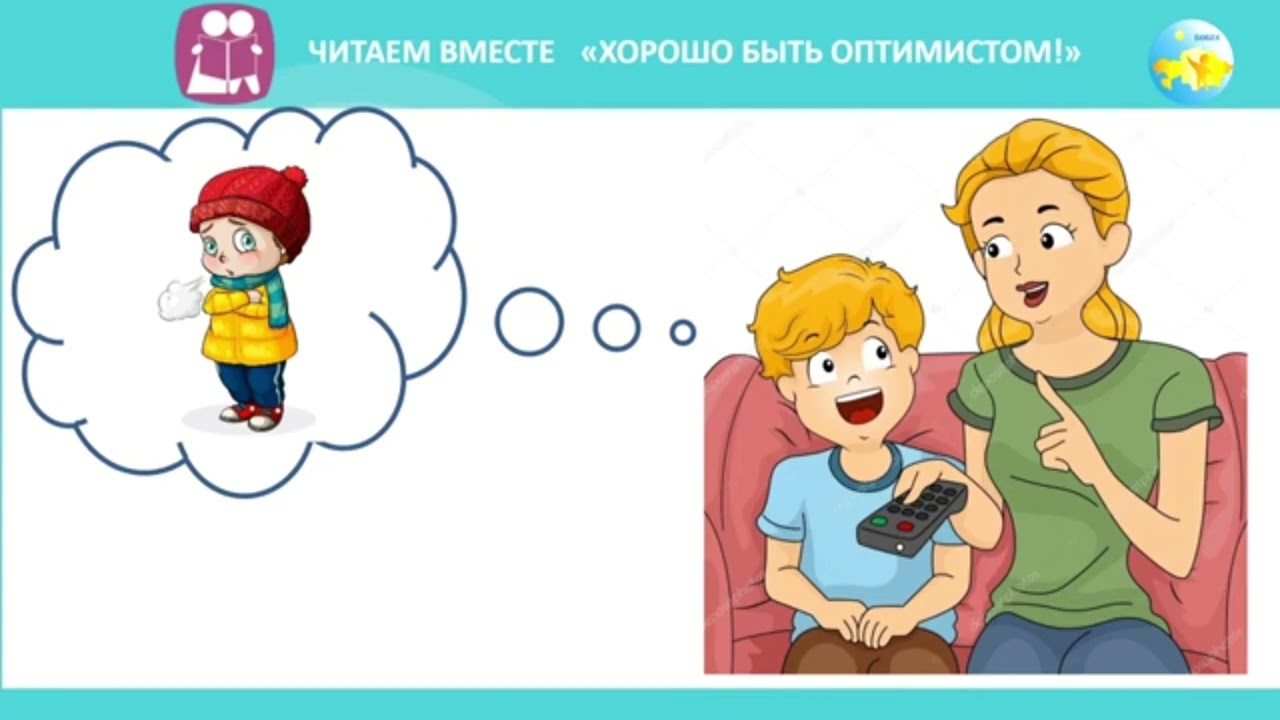 ЧИТАЕМ ВМЕСТЕ «ХОРОШО БЫТЬ ОПТИМИСТОМ!»